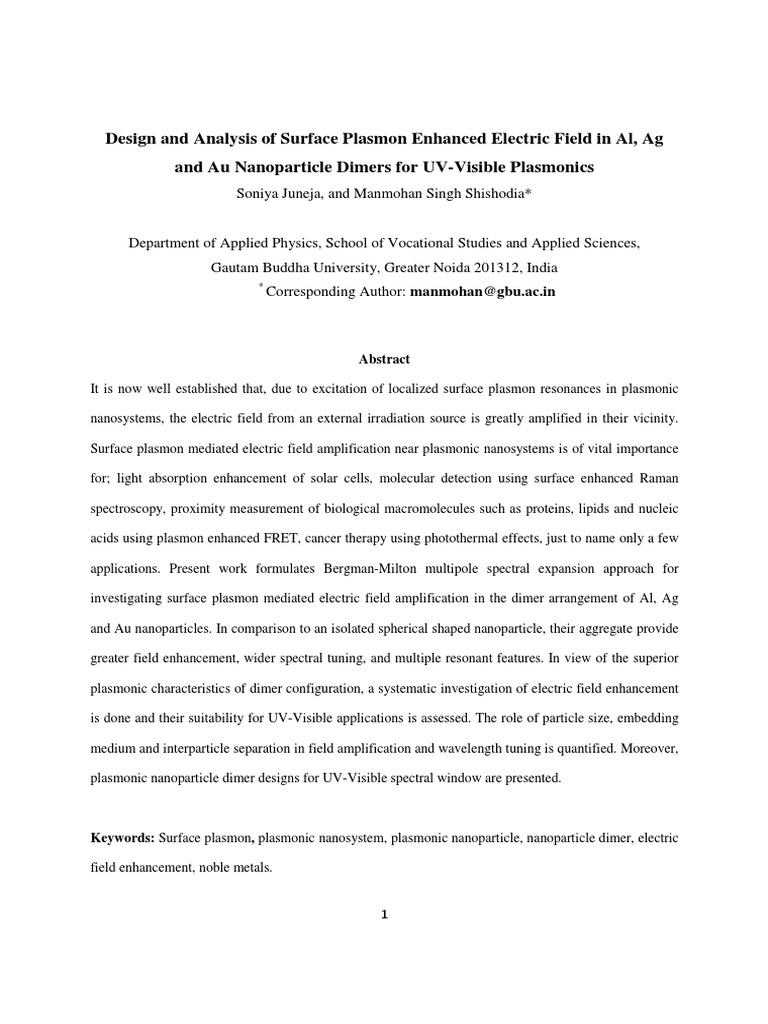 Design and Analysis of Surface Plasmon Enhanced Electric Field in Al, Ag and Au Nanoparticle Dimers for UV-Visible Plasmonics

Soniya Juneja, and Manmohan Singh Shishodia*

Department of Applied Physics, School of Vocational Studies and Applied Sciences, Gautam Buddha University, Greater Noida 201312, India

* Corresponding Author: manmohan@gbu.ac.in

Abstract

It is now well established that, due to excitation of localized surface plasmon resonances in plasmonic nanosystems, the electric field from an external irradiation source is greatly amplified in their vicinity. Surface plasmon mediated electric field amplification near plasmonic nanosystems is of vital importance for; light absorption enhancement of solar cells, molecular detection using surface enhanced Raman spectroscopy, proximity measurement of biological macromolecules such as proteins, lipids and nucleic acids using plasmon enhanced FRET, cancer therapy using photothermal effects, just to name only a few applications. Present work formulates Bergman-Milton multipole spectral expansion approach for investigating surface plasmon mediated electric field amplification in the dimer arrangement of Al, Ag and Au nanoparticles. In comparison to an isolated spherical shaped nanoparticle, their aggregate provide greater field enhancement, wider spectral tuning, and multiple resonant features. In view of the superior plasmonic characteristics of dimer configuration, a systematic investigation of electric field enhancement is done and their suitability for UV-Visible applications is assessed. The role of particle size, embedding medium and interparticle separation in field amplification and wavelength tuning is quantified. Moreover, plasmonic nanoparticle dimer designs for UV-Visible spectral window are presented.

Keywords: Surface plasmon, plasmonic nanosystem, plasmonic nanoparticle, nanoparticle dimer, electric field enhancement, noble metals.

1